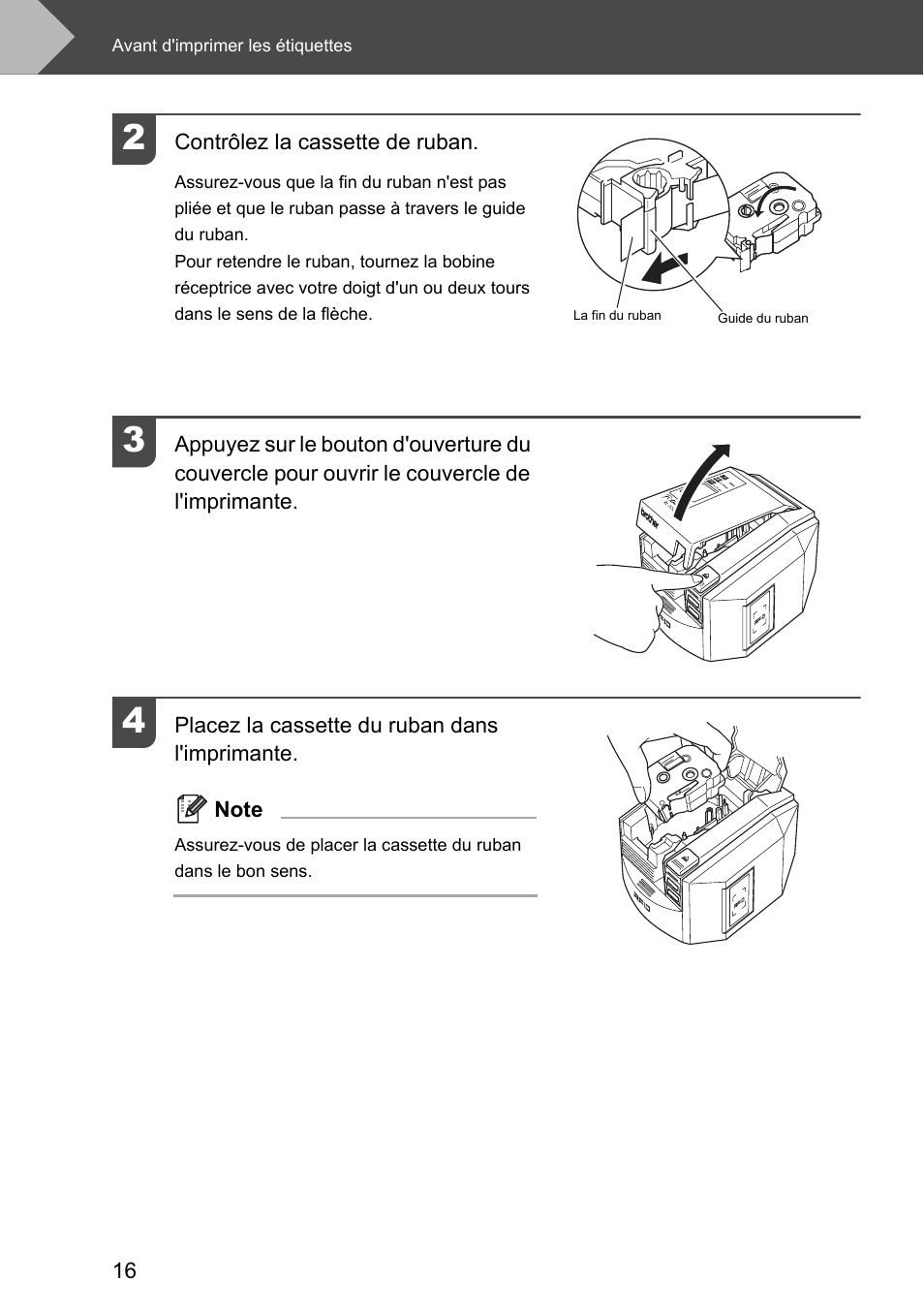 Avant d'imprimer les étiquettes

2

Contrôlez la cassette de ruban.

Assurez-vous que la fin du ruban n'est pas pliée et que le ruban passe à travers le guide du ruban.
Pour retendre le ruban, tournez la bobine réceptrice avec votre doigt d'un ou deux tours dans le sens de la flèche.

La fin du ruban

Guide du ruban

3

Appuyez sur le bouton d'ouverture du couvercle pour ouvrir le couvercle de l'imprimante.

brother

4

Placez la cassette du ruban dans l'imprimante.

Note

Assurez-vous de placer la cassette du ruban dans le bon sens.

16